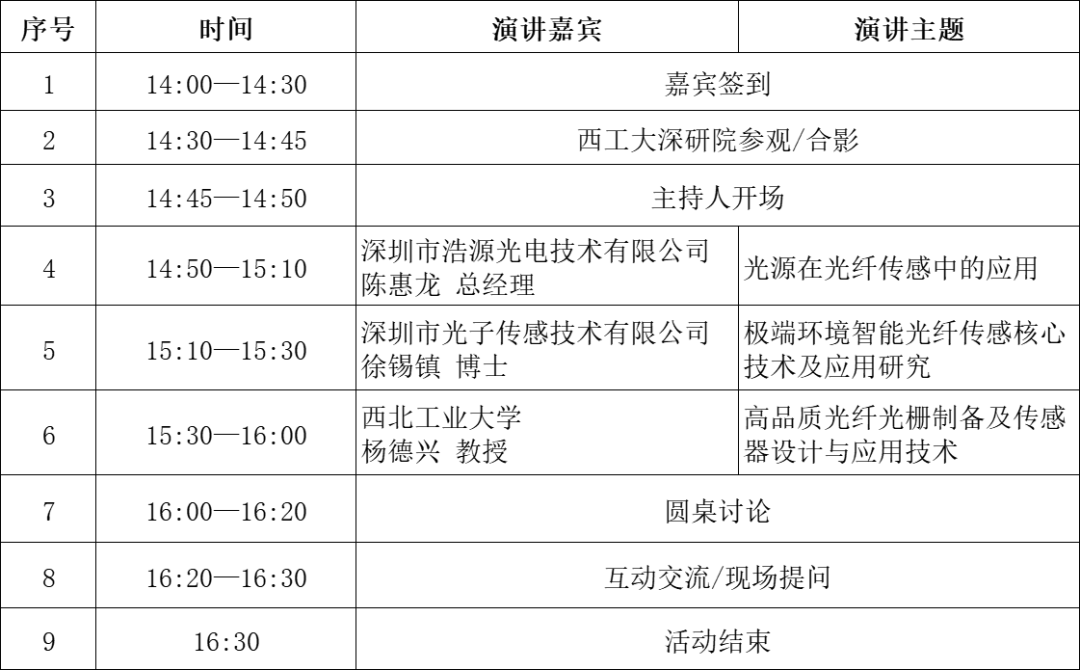 | 序号 | 时间 | 演讲嘉宾 | 演讲主题 |
|---|---|---|---|
| 1 | 14:00—14:30 | 嘉宾签到 | |
| 2 | 14:30—14:45 | 西工大深研院参观/合影 | |
| 3 | 14:45—14:50 | 主持人开场 | |
| 4 | 14:50—15:10 | 深圳市浩源光电技术有限公司 陈惠龙 总经理 | 光源在光纤传感中的应用 |
| 5 | 15:10—15:30 | 深圳市光子传感技术有限公司 徐锡镇 博士 | 极端环境智能光纤传感核心技术及应用研究 |
| 6 | 15:30—16:00 | 西北工业大学 杨德兴 教授 | 高品质光纤光栅制备及传感器设计与应用技术 |
| 7 | 16:00—16:20 | 圆桌讨论 | |
| 8 | 16:20—16:30 | 互动交流/现场提问 | |
| 9 | 16:30 | 活动结束 | |